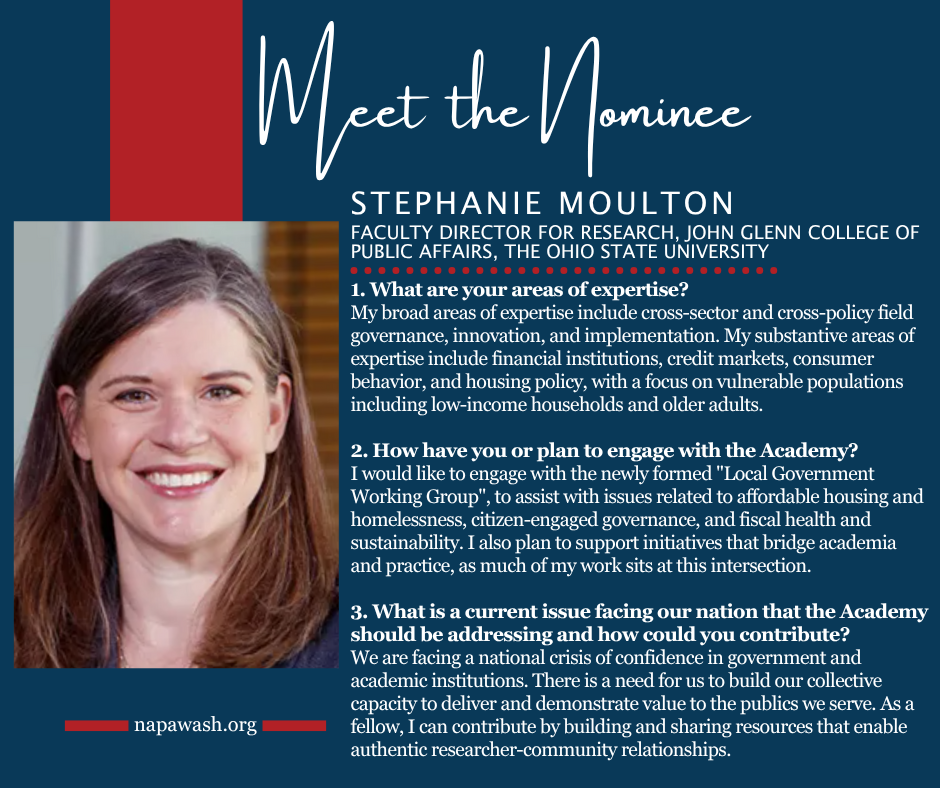 Meet the Nominee

STEPHANIE MOULTON

FACULTY DIRECTOR FOR RESEARCH, JOHN GLENN COLLEGE OF PUBLIC AFFAIRS, THE OHIO STATE UNIVERSITY

1. What are your areas of expertise?
My broad areas of expertise include cross-sector and cross-policy field governance, innovation, and implementation. My substantive areas of expertise include financial institutions, credit markets, consumer behavior, and housing policy, with a focus on vulnerable populations including low-income households and older adults.

2. How have you or plan to engage with the Academy?
I would like to engage with the newly formed "Local Government Working Group", to assist with issues related to affordable housing and homelessness, citizen-engaged governance, and fiscal health and sustainability. I also plan to support initiatives that bridge academia and practice, as much of my work sits at this intersection.

3. What is a current issue facing our nation that the Academy should be addressing and how could you contribute?
We are facing a national crisis of confidence in government and academic institutions. There is a need for us to build our collective capacity to deliver and demonstrate value to the publics we serve. As a fellow, I can contribute by building and sharing resources that enable authentic researcher-community relationships.

napawash.org